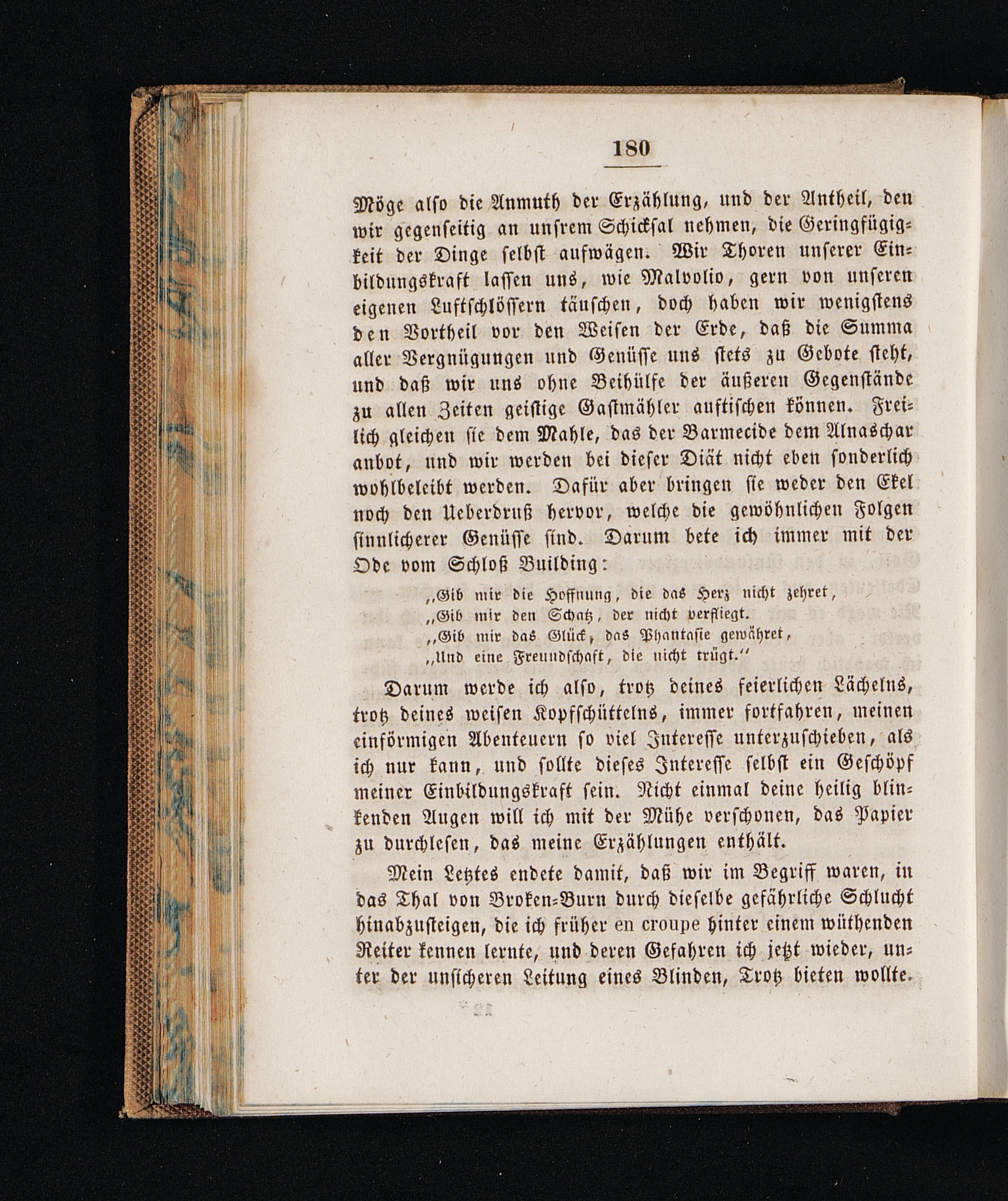 180

Möge also die Anmuth der Erzählung, und der Antheil, den wir gegenseitig an unsrem Schicksal nehmen, die Geringfügigkeit der Dinge selbst aufwägen. Wir Thoren unserer Einbildungskraft lassen uns, wie Malvolio, gern von unseren eigenen Luftschlössern täuschen, doch haben wir wenigstens den Vortheil vor den Weisen der Erde, daß die Summa aller Vergnügungen und Genüsse uns stets zu Gebote steht, und daß wir uns ohne Beihülfe der äußeren Gegenstände zu allen Zeiten geistige Gastmähler auftischen können. Freilich gleichen sie dem Mahle, das der Barmecide dem Alnaschar anbot, und wir werden bei dieser Diät nicht eben sonderlich wohlbeleibt werden. Dafür aber bringen sie weder den Ekel noch den Ueberdruß hervor, welche die gewöhnlichen Folgen sinnlicherer Genüsse sind. Darum bete ich immer mit der Ode vom Schloß Building:

„Gib mir die Hoffnung, die das Herz nicht zehret,
„Gib mir den Schatz, der nicht verfliegt.
„Gib mir das Glück, das Phantasie gewähret,
„Und eine Freundschaft, die nicht trügt.“

Darum werde ich also, trotz deines feierlichen Lächelns, trotz deines weisen Kopfschüttelns, immer fortfahren, meinen einförmigen Abenteuern so viel Interesse unterzuschieben, als ich nur kann, und sollte dieses Interesse selbst ein Geschöpf meiner Einbildungskraft sein. Nicht einmal deine heilig blinkenden Augen will ich mit der Mühe verschonen, das Papier zu durchlesen, das meine Erzählungen enthält.

Mein Letztes endete damit, daß wir im Begriff waren, in das Thal von Broken-Burn durch dieselbe gefährliche Schlucht hinabzusteigen, die ich früher en croupe hinter einem wüthenden Reiter kennen lernte, und deren Gefahren ich jetzt wieder, unter der unsicheren Leitung eines Blinden, Trotz bieten wollte.